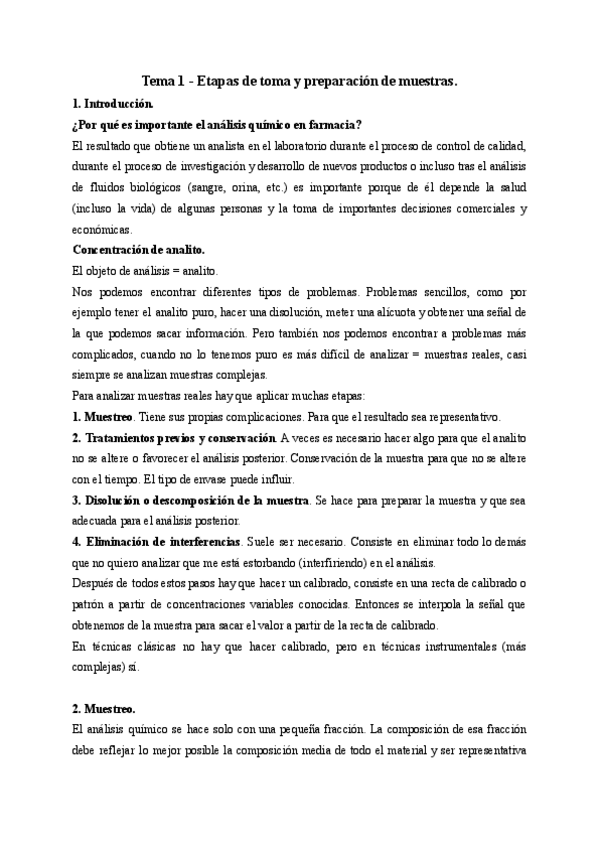 Tema 1 - Etapas de toma y preparación de muestras.

1. Introducción.

¿Por qué es importante el análisis químico en farmacia?

El resultado que obtiene un analista en el laboratorio durante el proceso de control de calidad, durante el proceso de investigación y desarrollo de nuevos productos o incluso tras el análisis de fluidos biológicos (sangre, orina, etc.) es importante porque de él depende la salud (incluso la vida) de algunas personas y la toma de importantes decisiones comerciales y económicas.

Concentración de analito.

El objeto de análisis = analito.

Nos podemos encontrar diferentes tipos de problemas. Problemas sencillos, como por ejemplo tener el analito puro, hacer una disolución, meter una alícuota y obtener una señal de la que podemos sacar información. Pero también nos podemos encontrar a problemas más complicados, cuando no lo tenemos puro es más difícil de analizar = muestras reales, casi siempre se analizan muestras complejas.

Para analizar muestras reales hay que aplicar muchas etapas:

1. Muestreo. Tiene sus propias complicaciones. Para que el resultado sea representativo.

2. Tratamientos previos y conservación. A veces es necesario hacer algo para que el analito no se altere o favorecer el análisis posterior. Conservación de la muestra para que no se altere con el tiempo. El tipo de envase puede influir.

3. Disolución o descomposición de la muestra. Se hace para preparar la muestra y que sea adecuada para el análisis posterior.

4. Eliminación de interferencias. Suele ser necesario. Consiste en eliminar todo lo demás que no quiero analizar que me está estorbando (interfiriendo) en el análisis.

Después de todos estos pasos hay que hacer un calibrado, consiste en una recta de calibrado o patrón a partir de concentraciones variables conocidas. Entonces se interpola la señal que obtenemos de la muestra para sacar el valor a partir de la recta de calibrado.

En técnicas clásicas no hay que hacer calibrado, pero en técnicas instrumentales (más complejas) sí.

2. Muestreo.

El análisis químico se hace solo con una pequeña fracción. La composición de esa fracción debe reflejar lo mejor posible la composición media de todo el material y ser representativa